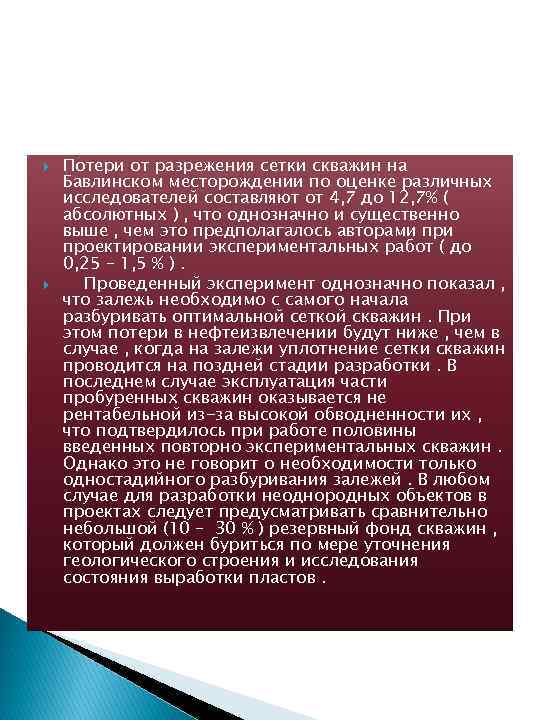 Потери от разрежения сетки скважин на Бавлинском месторождении по оценке различных исследователей составляют от 4,7 до 12,7% ( абсолютных ) , что однозначно и существенно выше , чем это предполагалось авторами при проектировании экспериментальных работ ( до 0,25 – 1,5 % ) .

Проведенный эксперимент однозначно показал , что залежь необходимо с самого начала разбуривать оптимальной сеткой скважин . При этом потери в нефтеизвлечении будут ниже , чем в случае , когда на залежи уплотнение сетки скважин проводится на поздней стадии разработки . В последнем случае эксплуатация части пробуренных скважин оказывается не рентабельной из-за высокой обводненности их , что подтвердилось при работе половины введенных повторно экспериментальных скважин . Однако это не говорит о необходимости только одностадийного разбуривания залежей . В любом случае для разработки неоднородных объектов в проектах следует предусматривать сравнительно небольшой (10 – 30 % ) резервный фонд скважин , который должен буриться по мере уточнения геологического строения и исследования состояния выработки пластов .